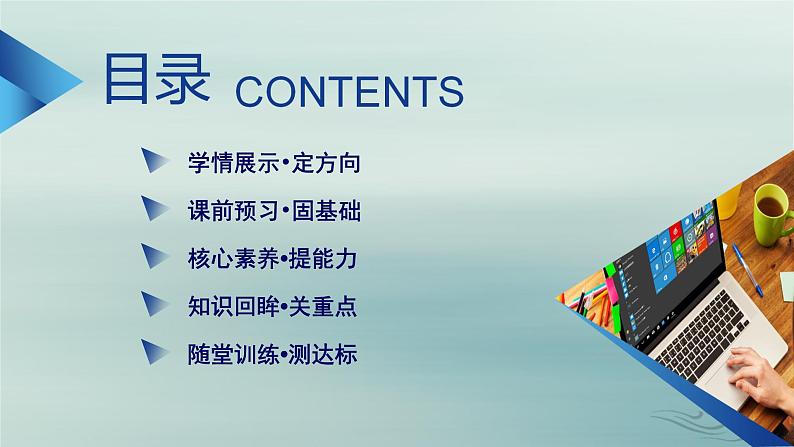 目录 CONTENTS

学情展示•定方向

课前预习•固基础

核心素养•提能力

知识回眸•关重点

随堂训练•测达标